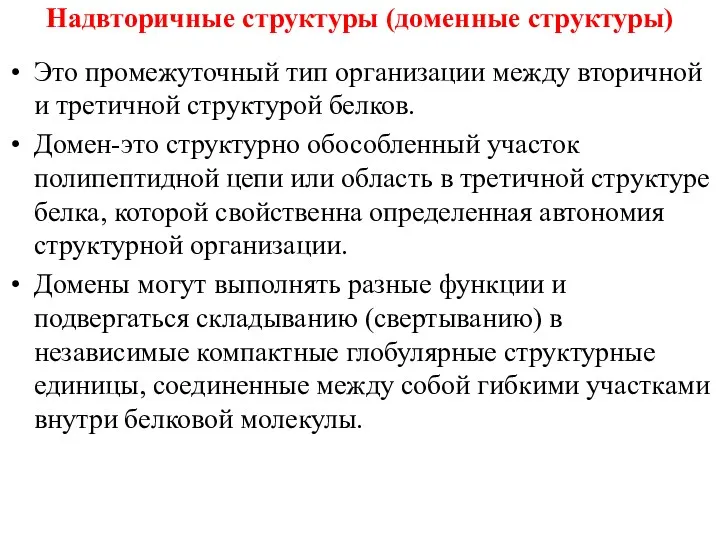 Надвторичные структуры (доменные структуры)

• Это промежуточный тип организации между вторичной и третичной структурой белков.

• Домен-это структурно обособленный участок полипептидной цепи или область в третичной структуре белка, которой свойственна определенная автономия структурной организации.

• Домены могут выполнять разные функции и подвергаться складыванию (свертыванию) в независимые компактные глобулярные структурные единицы, соединенные между собой гибкими участками внутри белковой молекулы.